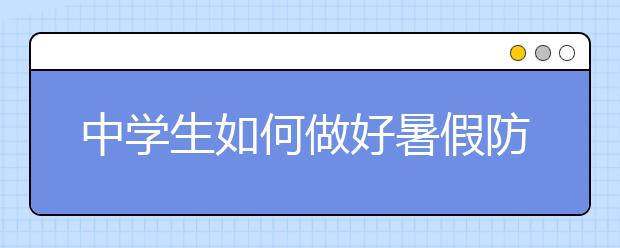 中学生如何做好暑假防